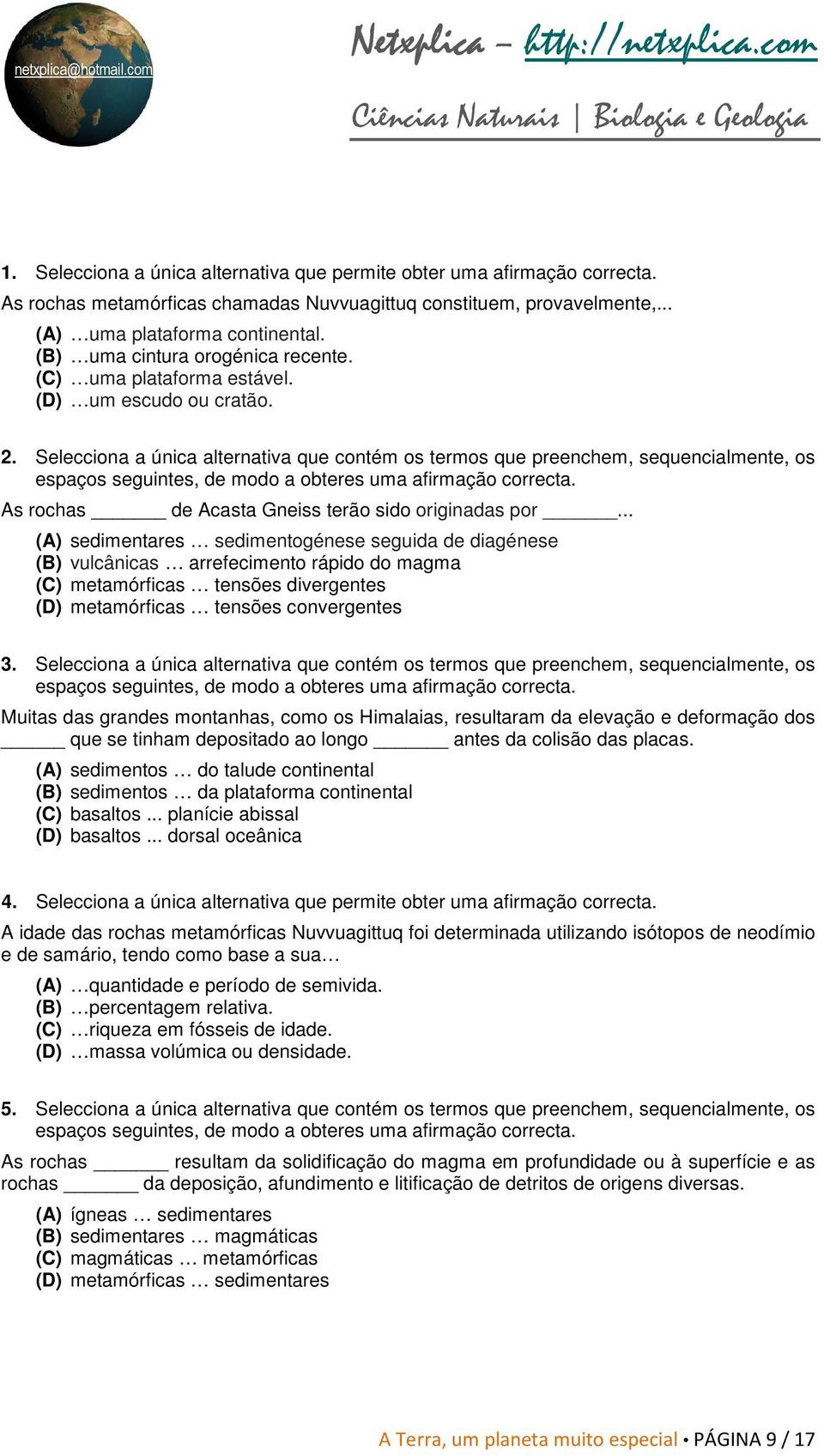 netxplica@hotmail.com

Netxplica – http://netxplica.com

Ciências Naturais | Biologia e Geologia

1. Selecciona a única alternativa que permite obter uma afirmação correcta.
As rochas metamórficas chamadas Nuvvuagittuq constituem, provavelmente,...
(A) …uma plataforma continental.
(B) …uma cintura orogénica recente.
(C) …uma plataforma estável.
(D) …um escudo ou cratão.

2. Selecciona a única alternativa que contém os termos que preenchem, sequencialmente, os espaços seguintes, de modo a obteres uma afirmação correcta.
As rochas _______ de Acasta Gneiss terão sido originadas por _______...
(A) sedimentares … sedimentogénese seguida de diagénese
(B) vulcânicas … arrefecimento rápido do magma
(C) metamórficas … tensões divergentes
(D) metamórficas … tensões convergentes

3. Selecciona a única alternativa que contém os termos que preenchem, sequencialmente, os espaços seguintes, de modo a obteres uma afirmação correcta.
Muitas das grandes montanhas, como os Himalaias, resultaram da elevação e deformação dos ______ que se tinham depositado ao longo _______ antes da colisão das placas.
(A) sedimentos … do talude continental
(B) sedimentos … da plataforma continental
(C) basaltos ... planície abissal
(D) basaltos ... dorsal oceânica

4. Selecciona a única alternativa que permite obter uma afirmação correcta.
A idade das rochas metamórficas Nuvvuagittuq foi determinada utilizando isótopos de neodímio e de samário, tendo como base a sua…
(A) …quantidade e período de semivida.
(B) …percentagem relativa.
(C) …riqueza em fósseis de idade.
(D) …massa volúmica ou densidade.

5. Selecciona a única alternativa que contém os termos que preenchem, sequencialmente, os espaços seguintes, de modo a obteres uma afirmação correcta.
As rochas _______ resultam da solidificação do magma em profundidade ou à superfície e as rochas _______ da deposição, afundimento e litificação de detritos de origens diversas.
(A) ígneas … sedimentares
(B) sedimentares … magmáticas
(C) magmáticas … metamórficas
(D) metamórficas … sedimentares

A Terra, um planeta muito especial • PÁGINA 9 / 17